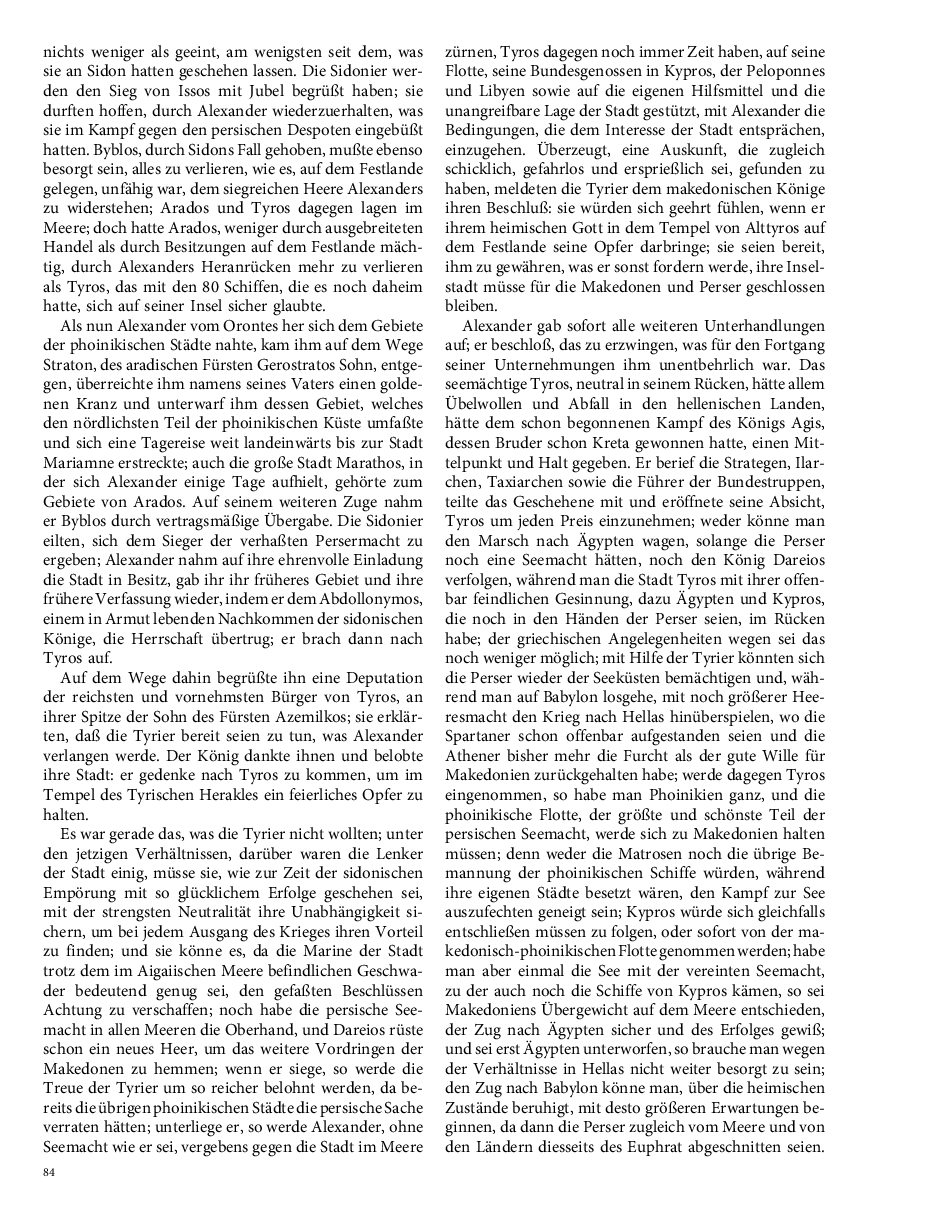 nichts weniger als geeint, am wenigsten seit dem, was sie an Sidon hatten geschehen lassen. Die Sidonier werden den Sieg von Issos mit Jubel begrüßt haben; sie durften hoffen, durch Alexander wiederzuerhalten, was sie im Kampf gegen den persischen Despoten eingebüßt hatten. Byblos, durch Sidons Fall gehoben, mußte ebenso besorgt sein, alles zu verlieren, wie es, auf dem Festlande gelegen, unfähig war, dem siegreichen Heere Alexanders zu widerstehen; Arados und Tyros dagegen lagen im Meere; doch hatte Arados, weniger durch ausgebreiteten Handel als durch Besitzungen auf dem Festlande mächtig, durch Alexanders Heranrücken mehr zu verlieren als Tyros, das mit den 80 Schiffen, die es noch daheim hatte, sich auf seiner Insel sicher glaubte.

Als nun Alexander vom Orontes her sich dem Gebiete der phoinikischen Städte nahte, kam ihm auf dem Wege Straton, des aradischen Fürsten Gerostratos Sohn, entgegen, überreichte ihm namens seines Vaters einen goldenen Kranz und unterwarf ihm dessen Gebiet, welches den nördlichsten Teil der phoinikischen Küste umfaßte und sich eine Tagereise weit landeinwärts bis zur Stadt Mariamne erstreckte; auch die große Stadt Marathos, in der sich Alexander einige Tage aufhielt, gehörte zum Gebiete von Arados. Auf seinem weiteren Zuge nahm er Byblos durch vertragsmäßige Übergabe. Die Sidonier eilten, sich dem Sieger der verhaßten Persermacht zu ergeben; Alexander nahm auf ihre ehrenvolle Einladung die Stadt in Besitz, gab ihr ihr früheres Gebiet und ihre frühere Verfassung wieder, indem er dem Abdollonymos, einem in Armut lebenden Nachkommen der sidonischen Könige, die Herrschaft übertrug; er brach dann nach Tyros auf.

Auf dem Wege dahin begrüßte ihn eine Deputation der reichsten und vornehmsten Bürger von Tyros, an ihrer Spitze der Sohn des Fürsten Azemilkos; sie erklärten, daß die Tyrier bereit seien zu tun, was Alexander verlangen werde. Der König dankte ihnen und belobte ihre Stadt: er gedenke nach Tyros zu kommen, um im Tempel des Tyrischen Herakles ein feierliches Opfer zu halten.

Es war gerade das, was die Tyrier nicht wollten; unter den jetzigen Verhältnissen, darüber waren die Lenker der Stadt einig, müsse sie, wie zur Zeit der sidonischen Empörung mit so glücklichem Erfolge geschehen sei, mit der strengsten Neutralität ihre Unabhängigkeit sichern, um bei jedem Ausgang des Krieges ihren Vorteil zu finden; und sie könne es, da die Marine der Stadt trotz dem im Aigaiischen Meere befindlichen Geschwader bedeutend genug sei, den gefaßten Beschlüssen Achtung zu verschaffen; noch habe die persische Seemacht in allen Meeren die Oberhand, und Dareios rüste schon ein neues Heer, um das weitere Vordringen der Makedonen zu hemmen; wenn er siege, so werde die Treue der Tyrier um so reicher belohnt werden, da bereits die übrigen phoinikischen Städte die persische Sache verraten hätten; unterliege er, so werde Alexander, ohne Seemacht wie er sei, vergebens gegen die Stadt im Meere zürnen, Tyros dagegen noch immer Zeit haben, auf seine Flotte, seine Bundesgenossen in Kypros, der Peloponnes und Libyen sowie auf die eigenen Hilfsmittel und die unangreifbare Lage der Stadt gestützt, mit Alexander die Bedingungen, die dem Interesse der Stadt entsprächen, einzugehen. Überzeugt, eine Auskunft, die zugleich schicklich, gefahrlos und ersprießlich sei, gefunden zu haben, meldeten die Tyrier dem makedonischen Könige ihren Beschluß: sie würden sich geehrt fühlen, wenn er ihrem heimischen Gott in dem Tempel von Alttyros auf dem Festlande seine Opfer darbringe; sie seien bereit, ihm zu gewähren, was er sonst fordern werde, ihre Inselstadt müsse für die Makedonen und Perser geschlossen bleiben.

Alexander gab sofort alle weiteren Unterhandlungen auf; er beschloß, das zu erzwingen, was für den Fortgang seiner Unternehmungen ihm unentbehrlich war. Das seemächtige Tyros, neutral in seinem Rücken, hätte allem Übelwollen und Abfall in den hellenischen Landen, hätte dem schon begonnenen Kampf des Königs Agis, dessen Bruder schon Kreta gewonnen hatte, einen Mittelpunkt und Halt gegeben. Er berief die Strategen, Ilarchen, Taxiarchen sowie die Führer der Bundestruppen, teilte das Geschehene mit und eröffnete seine Absicht, Tyros um jeden Preis einzunehmen; weder könne man den Marsch nach Ägypten wagen, solange die Perser noch eine Seemacht hätten, noch den König Dareios verfolgen, während man die Stadt Tyros mit ihrer offenbar feindlichen Gesinnung, dazu Ägypten und Kypros, die noch in den Händen der Perser seien, im Rücken habe; der griechischen Angelegenheiten wegen sei das noch weniger möglich; mit Hilfe der Tyrier könnten sich die Perser wieder der Seeküsten bemächtigen und, während man auf Babylon losgehe, mit noch größerer Heeresmacht den Krieg nach Hellas hinüberspielen, wo die Spartaner schon offenbar aufgestanden seien und die Athener bisher mehr die Furcht als der gute Wille für Makedonien zurückgehalten habe; werde dagegen Tyros eingenommen, so habe man Phoinikien ganz, und die phoinikische Flotte, der größte und schönste Teil der persischen Seemacht, werde sich zu Makedonien halten müssen; denn weder die Matrosen noch die übrige Bemannung der phoinikischen Schiffe würden, während ihre eigenen Städte besetzt wären, den Kampf zur See auszufechten geneigt sein; Kypros würde sich gleichfalls entschließen müssen zu folgen, oder sofort von der makedonisch-phoinikischen Flotte genommen werden; habe man aber einmal die See mit der vereinten Seemacht, zu der auch noch die Schiffe von Kypros kämen, so sei Makedoniens Übergewicht auf dem Meere entschieden, der Zug nach Ägypten sicher und des Erfolges gewiß; und sei erst Ägypten unterworfen, so brauche man wegen der Verhältnisse in Hellas nicht weiter besorgt zu sein; den Zug nach Babylon könne man, über die heimischen Zustände beruhigt, mit desto größeren Erwartungen beginnen, da dann die Perser zugleich vom Meere und von den Ländern diesseits des Euphrat abgeschnitten seien.

84